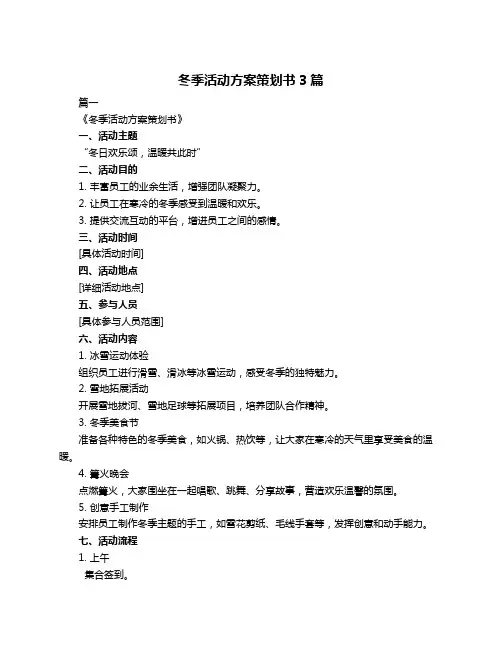 冬季活动方案策划书 3 篇

篇一

《冬季活动方案策划书》

一、活动主题

“冬日欢乐颂，温暖共此时”

二、活动目的

1. 丰富员工的业余生活，增强团队凝聚力。

2. 让员工在寒冷的冬季感受到温暖和欢乐。

3. 提供交流互动的平台，增进员工之间的感情。

三、活动时间

[具体活动时间]

四、活动地点

[详细活动地点]

五、参与人员

[具体参与人员范围]

六、活动内容

1. 冰雪运动体验

组织员工进行滑雪、滑冰等冰雪运动，感受冬季的独特魅力。

2. 雪地拓展活动

开展雪地拔河、雪地足球等拓展项目，培养团队合作精神。

3. 冬季美食节

准备各种特色的冬季美食，如火锅、热饮等，让大家在寒冷的天气里享受美食的温暖。

4. 篝火晚会

点燃篝火，大家围坐在一起唱歌、跳舞、分享故事，营造欢乐温馨的氛围。

5. 创意手工制作

安排员工制作冬季主题的手工，如雪花剪纸、毛线手套等，发挥创意和动手能力。

七、活动流程

1. 上午

集合签到。